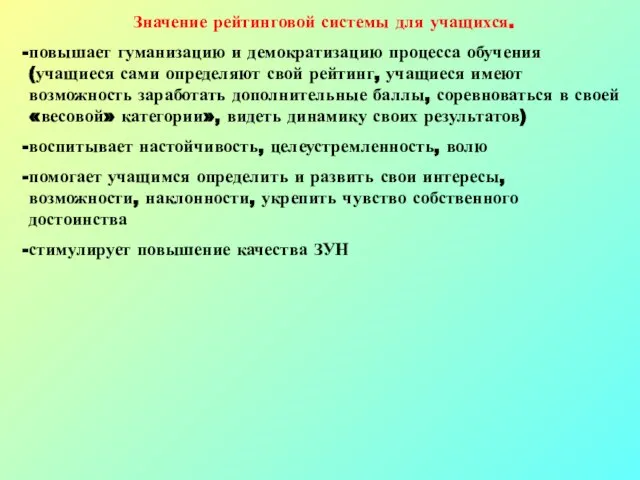 Значение рейтинговой системы для учащихся.

-повышает гуманизацию и демократизацию процесса обучения (учащиеся сами определяют свой рейтинг, учащиеся имеют возможность заработать дополнительные баллы, соревноваться в своей «весовой» категории», видеть динамику своих результатов)

-воспитывает настойчивость, целеустремленность, волю

-помогает учащимся определить и развить свои интересы, возможности, наклонности, укрепить чувство собственного достоинства

-стимулирует повышение качества ЗУН